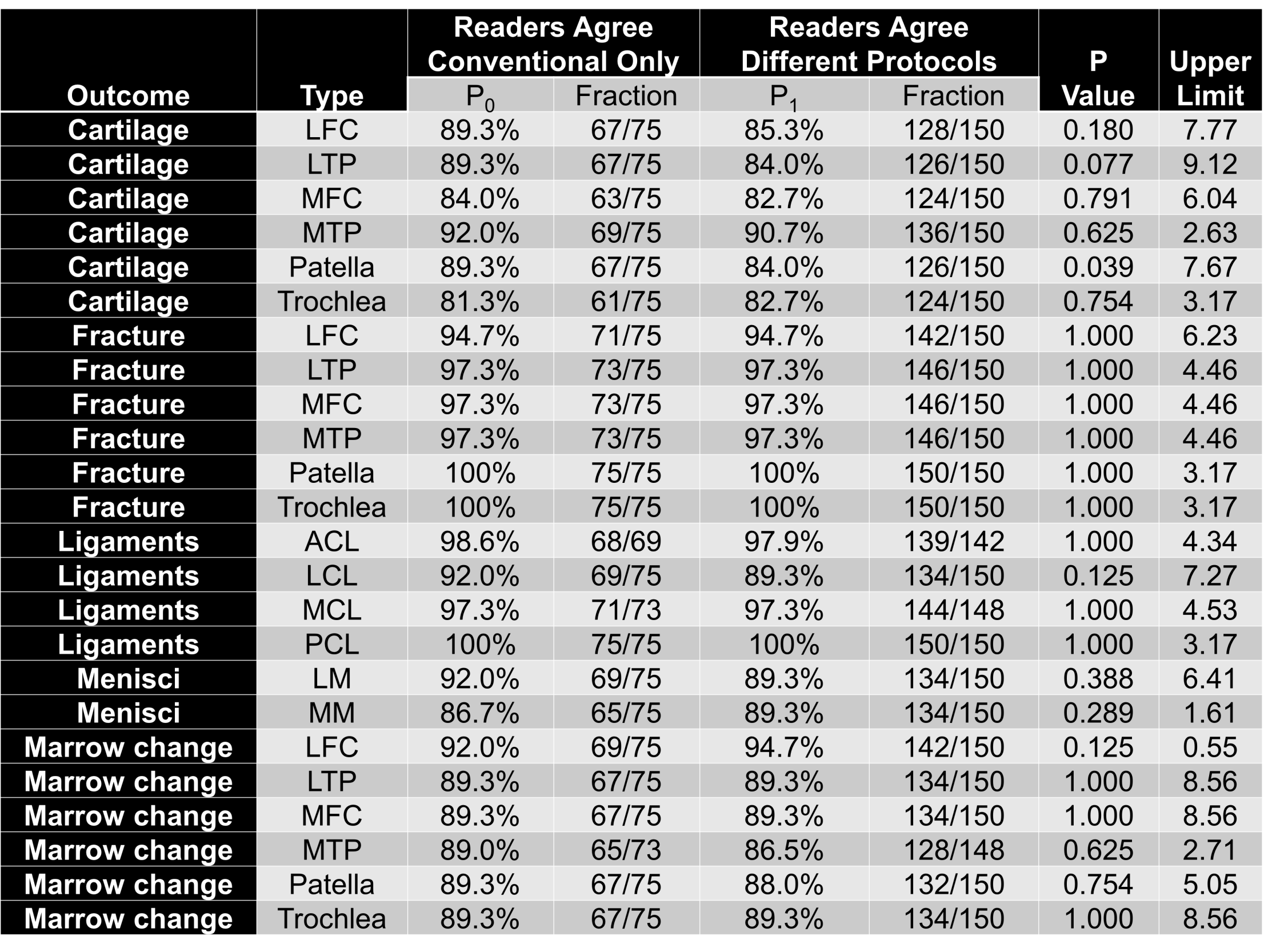 | Outcome | Type | Readers Agree Conventional Only $P_0$ | Readers Agree Conventional Only Fraction | Readers Agree Different Protocols $P_1$ | Readers Agree Different Protocols Fraction | P Value | Upper Limit |
|---|---|---|---|---|---|---|---|
| Cartilage | LFC | 89.3% | 67/75 | 85.3% | 128/150 | 0.180 | 7.77 |
| Cartilage | LTP | 89.3% | 67/75 | 84.0% | 126/150 | 0.077 | 9.12 |
| Cartilage | MFC | 84.0% | 63/75 | 82.7% | 124/150 | 0.791 | 6.04 |
| Cartilage | MTP | 92.0% | 69/75 | 90.7% | 136/150 | 0.625 | 2.63 |
| Cartilage | Patella | 89.3% | 67/75 | 84.0% | 126/150 | 0.039 | 7.67 |
| Cartilage | Trochlea | 81.3% | 61/75 | 82.7% | 124/150 | 0.754 | 3.17 |
| Fracture | LFC | 94.7% | 71/75 | 94.7% | 142/150 | 1.000 | 6.23 |
| Fracture | LTP | 97.3% | 73/75 | 97.3% | 146/150 | 1.000 | 4.46 |
| Fracture | MFC | 97.3% | 73/75 | 97.3% | 146/150 | 1.000 | 4.46 |
| Fracture | MTP | 97.3% | 73/75 | 97.3% | 146/150 | 1.000 | 4.46 |
| Fracture | Patella | 100% | 75/75 | 100% | 150/150 | 1.000 | 3.17 |
| Fracture | Trochlea | 100% | 75/75 | 100% | 150/150 | 1.000 | 3.17 |
| Ligaments | ACL | 98.6% | 68/69 | 97.9% | 139/142 | 1.000 | 4.34 |
| Ligaments | LCL | 92.0% | 69/75 | 89.3% | 134/150 | 0.125 | 7.27 |
| Ligaments | MCL | 97.3% | 71/73 | 97.3% | 144/148 | 1.000 | 4.53 |
| Ligaments | PCL | 100% | 75/75 | 100% | 150/150 | 1.000 | 3.17 |
| Menisci | LM | 92.0% | 69/75 | 89.3% | 134/150 | 0.388 | 6.41 |
| Menisci | MM | 86.7% | 65/75 | 89.3% | 134/150 | 0.289 | 1.61 |
| Marrow change | LFC | 92.0% | 69/75 | 94.7% | 142/150 | 0.125 | 0.55 |
| Marrow change | LTP | 89.3% | 67/75 | 89.3% | 134/150 | 1.000 | 8.56 |
| Marrow change | MFC | 89.3% | 67/75 | 89.3% | 134/150 | 1.000 | 8.56 |
| Marrow change | MTP | 89.0% | 65/73 | 86.5% | 128/148 | 0.625 | 2.71 |
| Marrow change | Patella | 89.3% | 67/75 | 88.0% | 132/150 | 0.754 | 5.05 |
| Marrow change | Trochlea | 89.3% | 67/75 | 89.3% | 134/150 | 1.000 | 8.56 |